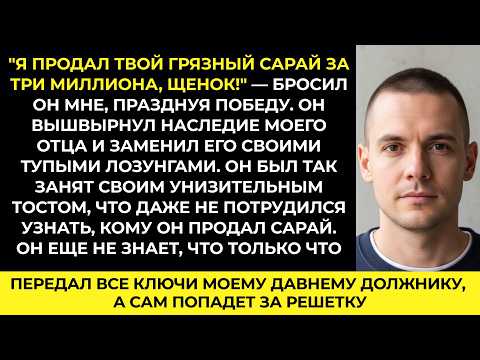 "Я ПРОДАЛ ТВОЙ ГРЯЗНЫЙ САРАЙ ЗА ТРИ МИЛЛИОНА, ЩЕНОК!" — БРОСИЛ ОН МНЕ, ПРАЗДНУЯ ПОБЕДУ. ОН ВЫШВЫРНУЛ НАСЛЕДИЕ МОЕГО ОТЦА И ЗАМЕНИЛ ЕГО СВОИМИ ТУПЫМИ ЛОЗУНГАМИ. ОН БЫЛ ТАК ЗАНЯТ СВОИМ УНИЗИТЕЛЬНЫМ ТОСТОМ, ЧТО ДАЖЕ НЕ ПОТРУДИЛСЯ УЗНАТЬ, КОМУ ОН ПРОДАЛ САРАЙ. ОН ЕЩЕ НЕ ЗНАЕТ, ЧТО ТОЛЬКО ЧТО

ПЕРЕДАЛ ВСЕ КЛЮЧИ МОЕМУ ДАВНЕМУ ДОЛЖНИКУ, А САМ ПОПАДЕТ ЗА РЕШЕТКУ